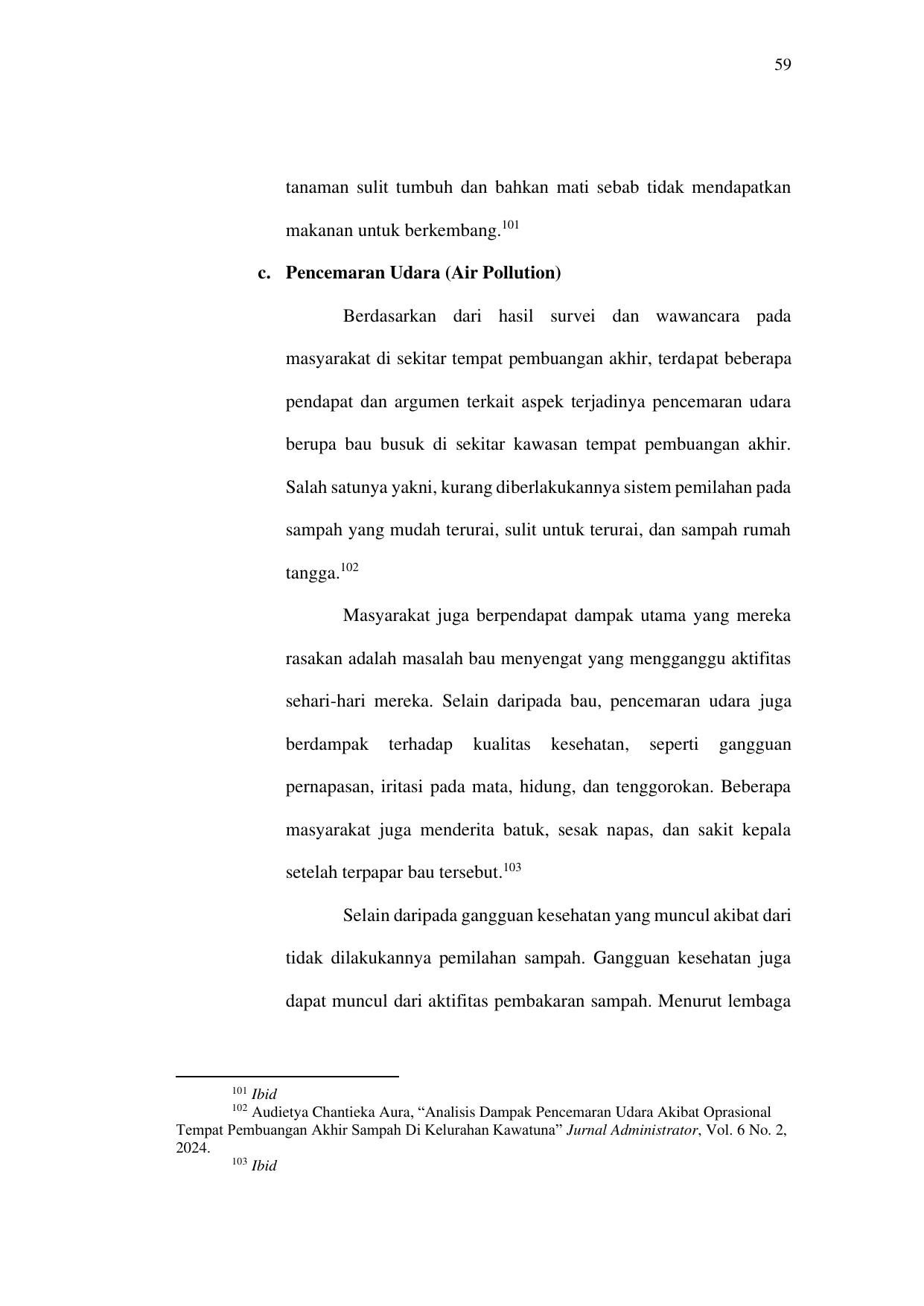 59

tanaman sulit tumbuh dan bahkan mati sebab tidak mendapatkan makanan untuk berkembang.$^{101}$

c. Pencemaran Udara (Air Pollution)

Berdasarkan dari hasil survei dan wawancara pada masyarakat di sekitar tempat pembuangan akhir, terdapat beberapa pendapat dan argumen terkait aspek terjadinya pencemaran udara berupa bau busuk di sekitar kawasan tempat pembuangan akhir. Salah satunya yakni, kurang diberlakukannya sistem pemilahan pada sampah yang mudah terurai, sulit untuk terurai, dan sampah rumah tangga.$^{102}$

Masyarakat juga berpendapat dampak utama yang mereka rasakan adalah masalah bau menyengat yang mengganggu aktifitas sehari-hari mereka. Selain daripada bau, pencemaran udara juga berdampak terhadap kualitas kesehatan, seperti gangguan pernapasan, iritasi pada mata, hidung, dan tenggorokan. Beberapa masyarakat juga menderita batuk, sesak napas, dan sakit kepala setelah terpapar bau tersebut.$^{103}$

Selain daripada gangguan kesehatan yang muncul akibat dari tidak dilakukannya pemilahan sampah. Gangguan kesehatan juga dapat muncul dari aktifitas pembakaran sampah. Menurut lembaga

$^{101}$ Ibid
$^{102}$ Audietya Chantieka Aura, "Analisis Dampak Pencemaran Udara Akibat Oprasional Tempat Pembuangan Akhir Sampah Di Kelurahan Kawatuna" Jurnal Administrator, Vol. 6 No. 2, 2024.
$^{103}$ Ibid